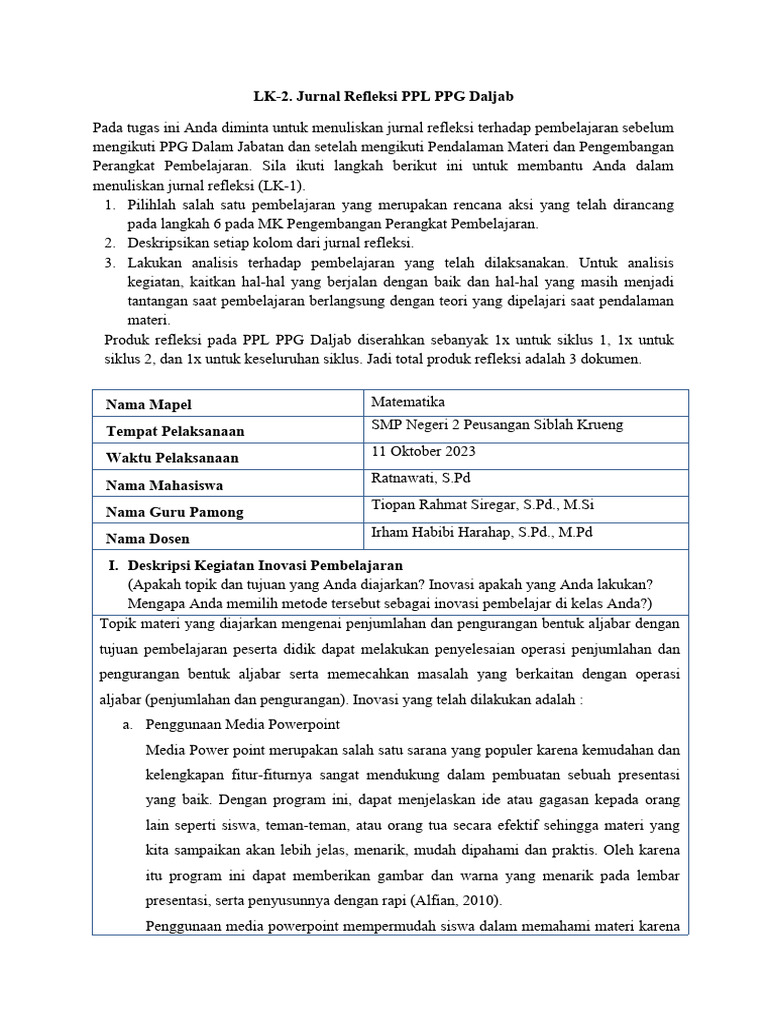 LK-2. Jurnal Refleksi PPL PPG Daljab

Pada tugas ini Anda diminta untuk menuliskan jurnal refleksi terhadap pembelajaran sebelum mengikuti PPG Dalam Jabatan dan setelah mengikuti Pendalaman Materi dan Pengembangan Perangkat Pembelajaran. Sila ikuti langkah berikut ini untuk membantu Anda dalam menuliskan jurnal refleksi (LK-1).

1. Pilihlah salah satu pembelajaran yang merupakan rencana aksi yang telah dirancang pada langkah 6 pada MK Pengembangan Perangkat Pembelajaran.
2. Deskripsikan setiap kolom dari jurnal refleksi.
3. Lakukan analisis terhadap pembelajaran yang telah dilaksanakan. Untuk analisis kegiatan, kaitkan hal-hal yang berjalan dengan baik dan hal-hal yang masih menjadi tantangan saat pembelajaran berlangsung dengan teori yang dipelajari saat pendalaman materi.

Produk refleksi pada PPL PPG Daljab diserahkan sebanyak 1x untuk siklus 1, 1x untuk siklus 2, dan 1x untuk keseluruhan siklus. Jadi total produk refleksi adalah 3 dokumen.

| Nama Mapel | Matematika |
|---|---|
| Tempat Pelaksanaan | SMP Negeri 2 Peusangan Siblah Krueng |
| Waktu Pelaksanaan | 11 Oktober 2023 |
| Nama Mahasiswa | Ratnawati, S.Pd |
| Nama Guru Pamong | Tiopan Rahmat Siregar, S.Pd., M.Si |
| Nama Dosen | Irham Habibi Harahap, S.Pd., M.Pd |

I. Deskripsi Kegiatan Inovasi Pembelajaran
(Apakah topik dan tujuan yang Anda diajarkan? Inovasi apakah yang Anda lakukan? Mengapa Anda memilih metode tersebut sebagai inovasi pembelajar di kelas Anda?)

Topik materi yang diajarkan mengenai penjumlahan dan pengurangan bentuk aljabar dengan tujuan pembelajaran peserta didik dapat melakukan penyelesaian operasi penjumlahan dan pengurangan bentuk aljabar serta memecahkan masalah yang berkaitan dengan operasi aljabar (penjumlahan dan pengurangan). Inovasi yang telah dilakukan adalah :

a. Penggunaan Media Powerpoint
Media Power point merupakan salah satu sarana yang populer karena kemudahan dan kelengkapan fitur-fiturnya sangat mendukung dalam pembuatan sebuah presentasi yang baik. Dengan program ini, dapat menjelaskan ide atau gagasan kepada orang lain seperti siswa, teman-teman, atau orang tua secara efektif sehingga materi yang kita sampaikan akan lebih jelas, menarik, mudah dipahami dan praktis. Oleh karena itu program ini dapat memberikan gambar dan warna yang menarik pada lembar presentasi, serta penyusunnya dengan rapi (Alfian, 2010).

Penggunaan media powerpoint mempermudah siswa dalam memahami materi karena